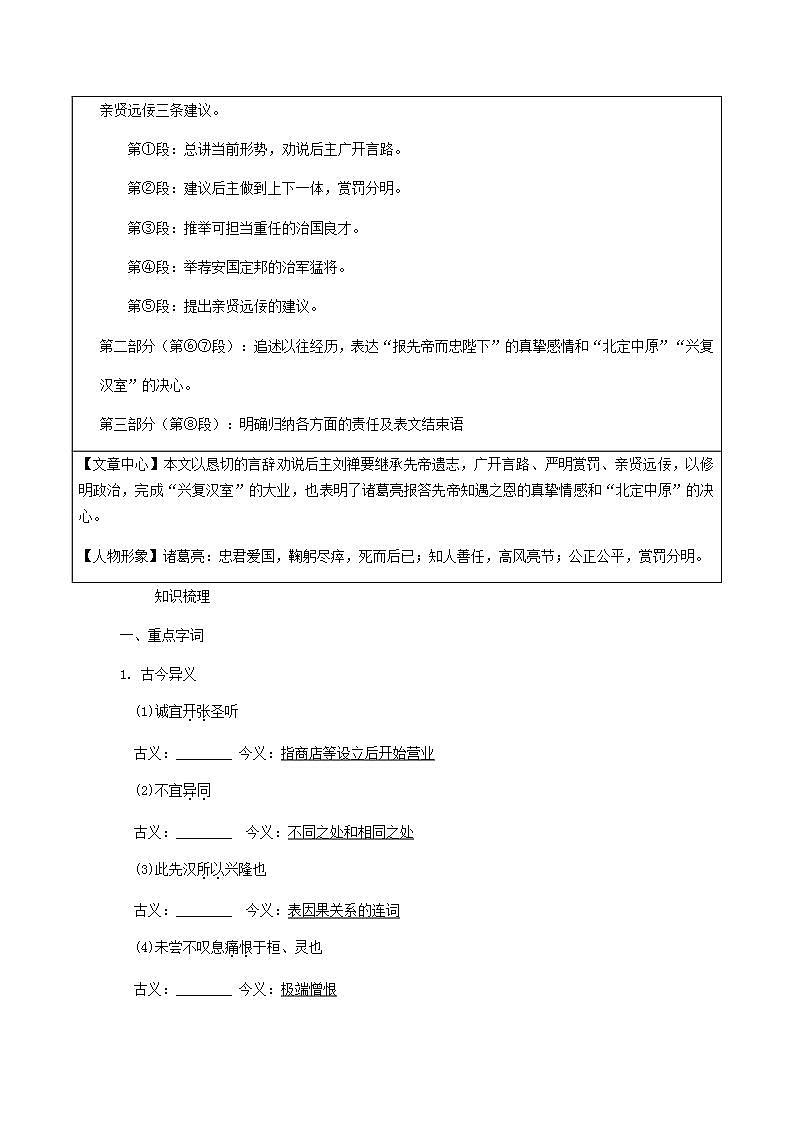 亲贤远佞三条建议。

第①段：总讲当前形势，劝说后主广开言路。

第②段：建议后主做到上下一体，赏罚分明。

第③段：推举可担当重任的治国良才。

第④段：举荐安国定邦的治军猛将。

第⑤段：提出亲贤远佞的建议。

第二部分（第⑥⑦段）：追述以往经历，表达“报先帝而忠陛下”的真挚感情和“北定中原”“兴复汉室”的决心。

第三部分（第⑧段）：明确归纳各方面的责任及表文结束语

【文章中心】本文以恳切的言辞劝说后主刘禅要继承先帝遗志，广开言路、严明赏罚、亲贤远佞，以修明政治，完成“兴复汉室”的大业，也表明了诸葛亮报答先帝知遇之恩的真挚情感和“北定中原”的决心。

【人物形象】诸葛亮：忠君爱国，鞠躬尽瘁，死而后已；知人善任，高风亮节；公正公平，赏罚分明。

知识梳理

一、重点字词

1. 古今异义

(1)诚宜开张圣听

古义：________ 今义：指商店等设立后开始营业

(2)不宜异同

古义：________ 今义：不同之处和相同之处

(3)此先汉所以兴隆也

古义：________ 今义：表因果关系的连词

(4)未尝不叹息痛恨于桓、灵也

古义：________ 今义：极端憎恨